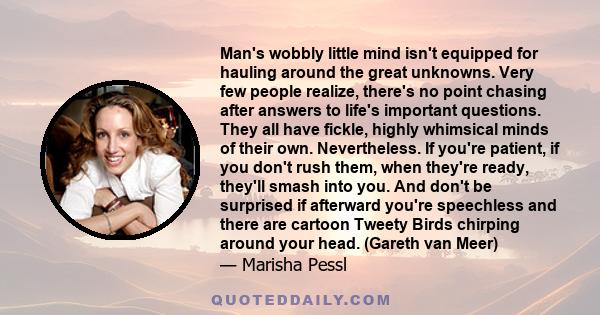 Man's wobbly little mind isn't equipped for hauling around the great unknowns. Very few people realize, there's no point chasing after answers to life's important questions. They all have fickle, highly whimsical minds of their own. Nevertheless. If you're patient, if you don't rush them, when they're ready, they'll smash into you. And don't be surprised if afterward you're speechless and there are cartoon Tweety Birds chirping around your head. (Gareth van Meer)
— Marisha Pessl

QUOTEDDAILY.COM